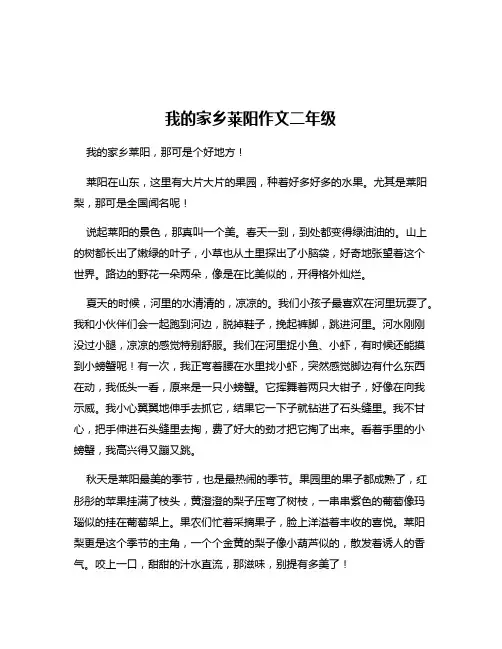 我的家乡莱阳作文二年级

我的家乡莱阳，那可是个好地方！

莱阳在山东，这里有大片大片的果园，种着好多好多的水果。尤其是莱阳梨，那可是全国闻名呢！

说起莱阳的景色，那真叫一个美。春天一到，到处都变得绿油油的。山上的树都长出了嫩绿的叶子，小草也从土里探出了小脑袋，好奇地张望着这个世界。路边的野花一朵两朵，像是在比美似的，开得格外灿烂。

夏天的时候，河里的水清清的，凉凉的。我们小孩子最喜欢在河里玩耍了。我和小伙伴们会一起跑到河边，脱掉鞋子，挽起裤脚，跳进河里。河水刚刚没过小腿，凉凉的感觉特别舒服。我们在河里捉小鱼、小虾，有时候还能摸到小螃蟹呢！有一次，我正弯着腰在水里找小虾，突然感觉脚边有什么东西在动，我低头一看，原来是一只小螃蟹。它挥舞着两只大钳子，好像在向我示威。我小心翼翼地伸手去抓它，结果它一下子就钻进了石头缝里。我不甘心，把手伸进石头缝里去掏，费了好大的劲才把它掏了出来。看着手里的小螃蟹，我高兴得又蹦又跳。

秋天是莱阳最美的季节，也是最热闹的季节。果园里的果子都成熟了，红彤彤的苹果挂满了枝头，黄澄澄的梨子压弯了树枝，一串串紫色的葡萄像玛瑙似的挂在葡萄架上。果农们忙着采摘果子，脸上洋溢着丰收的喜悦。莱阳梨更是这个季节的主角，一个个金黄的梨子像小葫芦似的，散发着诱人的香气。咬上一口，甜甜的汁水直流，那滋味，别提有多美了！